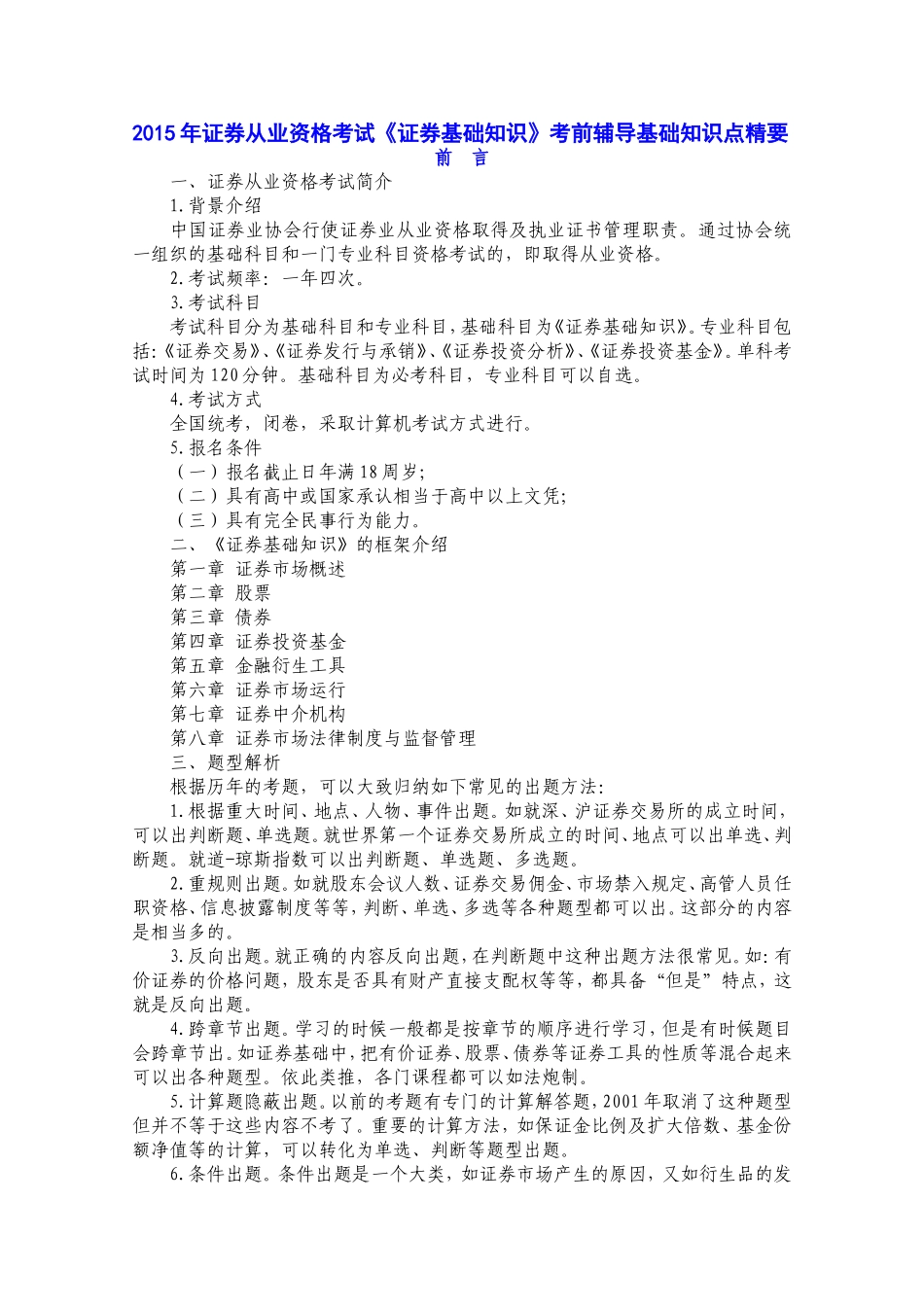 2015年证券从业资格考试《证券基础知识》考前辅导基础知识点精要

前　言

一、证券从业资格考试简介

1.背景介绍

中国证券业协会行使证券业从业资格取得及执业证书管理职责。通过协会统一组织的基础科目和一门专业科目资格考试的，即取得从业资格。

2.考试频率：一年四次。

3.考试科目

考试科目分为基础科目和专业科目，基础科目为《证券基础知识》。专业科目包括:《证券交易》、《证券发行与承销》、《证券投资分析》、《证券投资基金》。单科考试时间为120分钟。基础科目为必考科目，专业科目可以自选。

4.考试方式

全国统考，闭卷，采取计算机考试方式进行。

5.报名条件

（一）报名截止日年满18周岁;

（二）具有高中或国家承认相当于高中以上文凭;

（三）具有完全民事行为能力。

二、《证券基础知识》的框架介绍

第一章　证券市场概述

第二章　股票

第三章　债券

第四章　证券投资基金

第五章　金融衍生工具

第六章　证券市场运行

第七章　证券中介机构

第八章　证券市场法律制度与监督管理

三、题型解析

根据历年的考题，可以大致归纳如下常见的出题方法:

1.根据重大时间、地点、人物、事件出题。如就深、沪证券交易所的成立时间，可以出判断题、单选题。就世界第一个证券交易所成立的时间、地点可以出单选、判断题。就道-琼斯指数可以出判断题、单选题、多选题。

2.重规则出题。如就股东会议人数、证券交易佣金、市场禁入规定、高管人员任职资格、信息披露制度等等，判断、单选、多选等各种题型都可以出。这部分的内容是相当多的。

3.反向出题。就正确的内容反向出题，在判断题中这种出题方法很常见。如:有价证券的价格问题，股东是否具有财产直接支配权等等，都具备“但是”特点，这就是反向出题。

4.跨章节出题。学习的时候一般都是按章节的顺序进行学习，但是有时候题目会跨章节出。如证券基础中，把有价证券、股票、债券等证券工具的性质等混合起来可以出各种题型。依此类推，各门课程都可以如法炮制。

5.计算题隐蔽出题。以前的考题有专门的计算解答题，2001年取消了这种题型但并不等于这些内容不考了。重要的计算方法，如保证金比例及扩大倍数、基金份额净值等的计算，可以转化为单选、判断等题型出题。

6.条件出题。条件出题是一个大类，如证券市场产生的原因，又如衍生品的发